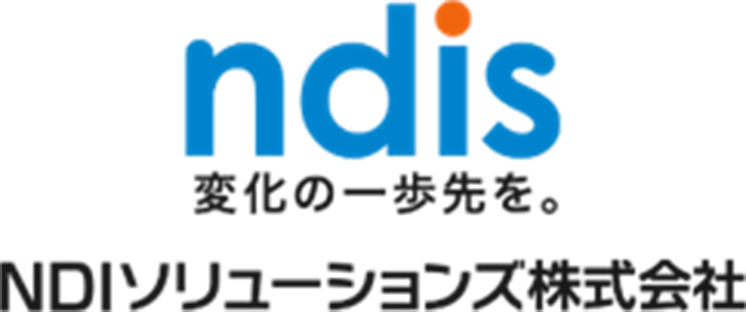 ndis
変化の一歩先を。

NDIソリューションズ株式会社